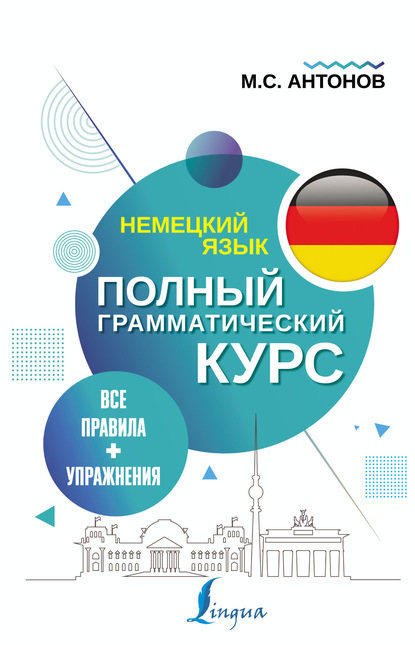 М.С. АНТОНОВ

НЕМЕЦКИЙ ЯЗЫК

ПОЛНЫЙ ГРАММАТИЧЕСКИЙ КУРС

ВСЕ ПРАВИЛА + УПРАЖНЕНИЯ

Lingua